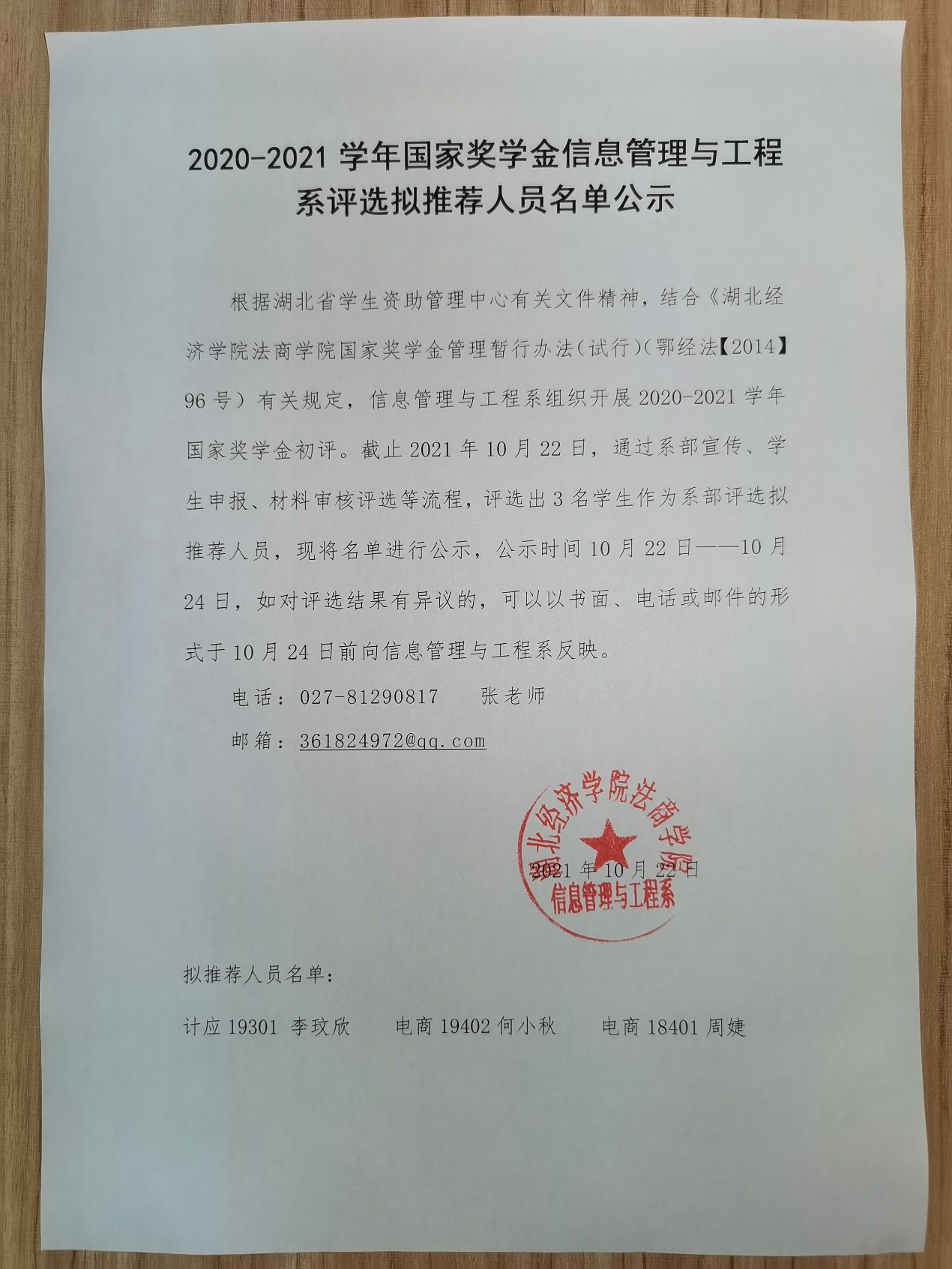 2020-2021 学年国家奖学金信息管理与工程系评选拟推荐人员名单公示

根据湖北省学生资助管理中心有关文件精神，结合《湖北经济学院法商学院国家奖学金管理暂行办法(试行)(鄂经法【2014】96 号）有关规定，信息管理与工程系组织开展 2020-2021 学年国家奖学金初评。截止 2021 年 10 月 22 日，通过系部宣传、学生申报、材料审核评选等流程，评选出 3 名学生作为系部评选拟推荐人员，现将名单进行公示，公示时间 10 月 22 日——10 月 24 日，如对评选结果有异议的，可以以书面、电话或邮件的形式于 10 月 24 日前向信息管理与工程系反映。

电话：027-81290817　张老师

邮箱：361824972@qq.com

湖北经济学院法商学院
信息管理与工程系

2021 年 10 月 22 日

拟推荐人员名单：

计应 19301 李玟欣　电商 19402 何小秋　电商 18401 周婕